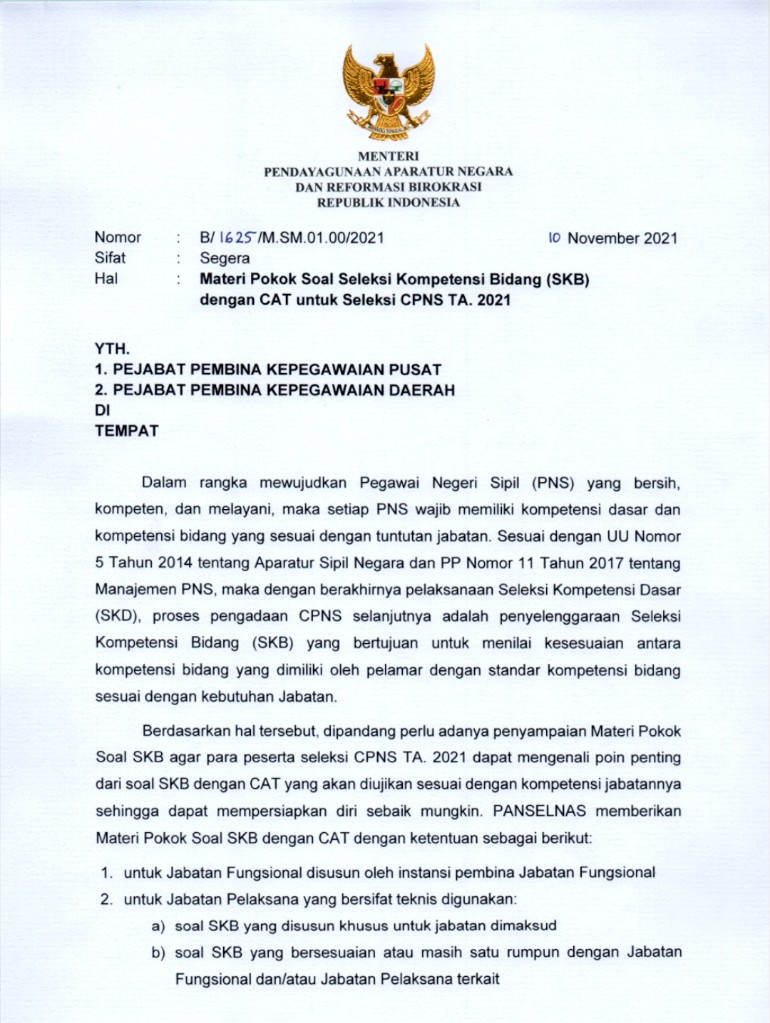 MENTERI
PENDAYAGUNAAN APARATUR NEGARA
DAN REFORMASI BIROKRASI
REPUBLIK INDONESIA

Nomor : B/ 1625 /M.SM.01.00/2021 10 November 2021
Sifat : Segera
Hal : Materi Pokok Soal Seleksi Kompetensi Bidang (SKB) dengan CAT untuk Seleksi CPNS TA. 2021

YTH.
1. PEJABAT PEMBINA KEPEGAWAIAN PUSAT
2. PEJABAT PEMBINA KEPEGAWAIAN DAERAH
DI
TEMPAT

Dalam rangka mewujudkan Pegawai Negeri Sipil (PNS) yang bersih, kompeten, dan melayani, maka setiap PNS wajib memiliki kompetensi dasar dan kompetensi bidang yang sesuai dengan tuntutan jabatan. Sesuai dengan UU Nomor 5 Tahun 2014 tentang Aparatur Sipil Negara dan PP Nomor 11 Tahun 2017 tentang Manajemen PNS, maka dengan berakhirnya pelaksanaan Seleksi Kompetensi Dasar (SKD), proses pengadaan CPNS selanjutnya adalah penyelenggaraan Seleksi Kompetensi Bidang (SKB) yang bertujuan untuk menilai kesesuaian antara kompetensi bidang yang dimiliki oleh pelamar dengan standar kompetensi bidang sesuai dengan kebutuhan Jabatan.

Berdasarkan hal tersebut, dipandang perlu adanya penyampaian Materi Pokok Soal SKB agar para peserta seleksi CPNS TA. 2021 dapat mengenali poin penting dari soal SKB dengan CAT yang akan diujikan sesuai dengan kompetensi jabatannya sehingga dapat mempersiapkan diri sebaik mungkin. PANSELNAS memberikan Materi Pokok Soal SKB dengan CAT dengan ketentuan sebagai berikut:

1. untuk Jabatan Fungsional disusun oleh instansi pembina Jabatan Fungsional
2. untuk Jabatan Pelaksana yang bersifat teknis digunakan:
a) soal SKB yang disusun khusus untuk jabatan dimaksud
b) soal SKB yang bersesuaian atau masih satu rumpun dengan Jabatan Fungsional dan/atau Jabatan Pelaksana terkait